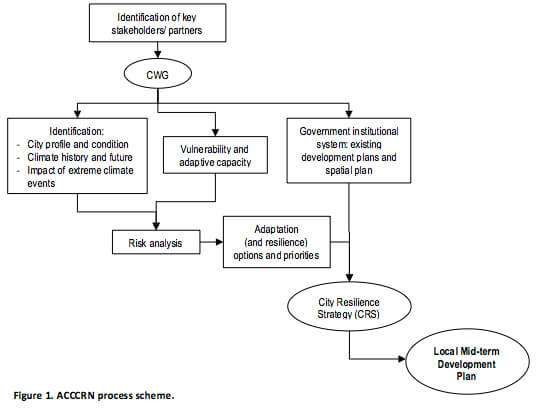 Identification of key stakeholders/ partners

CWG

Identification:
- City profile and condition
- Climate history and future
- Impact of extreme climate events

Vulnerability and adaptive capacity

Government institutional system: existing development plans and spatial plan

Risk analysis

Adaptation (and resilience) options and priorities

City Resilience Strategy (CRS)

Local Mid-term Development Plan

Figure 1. ACCCRN process scheme.